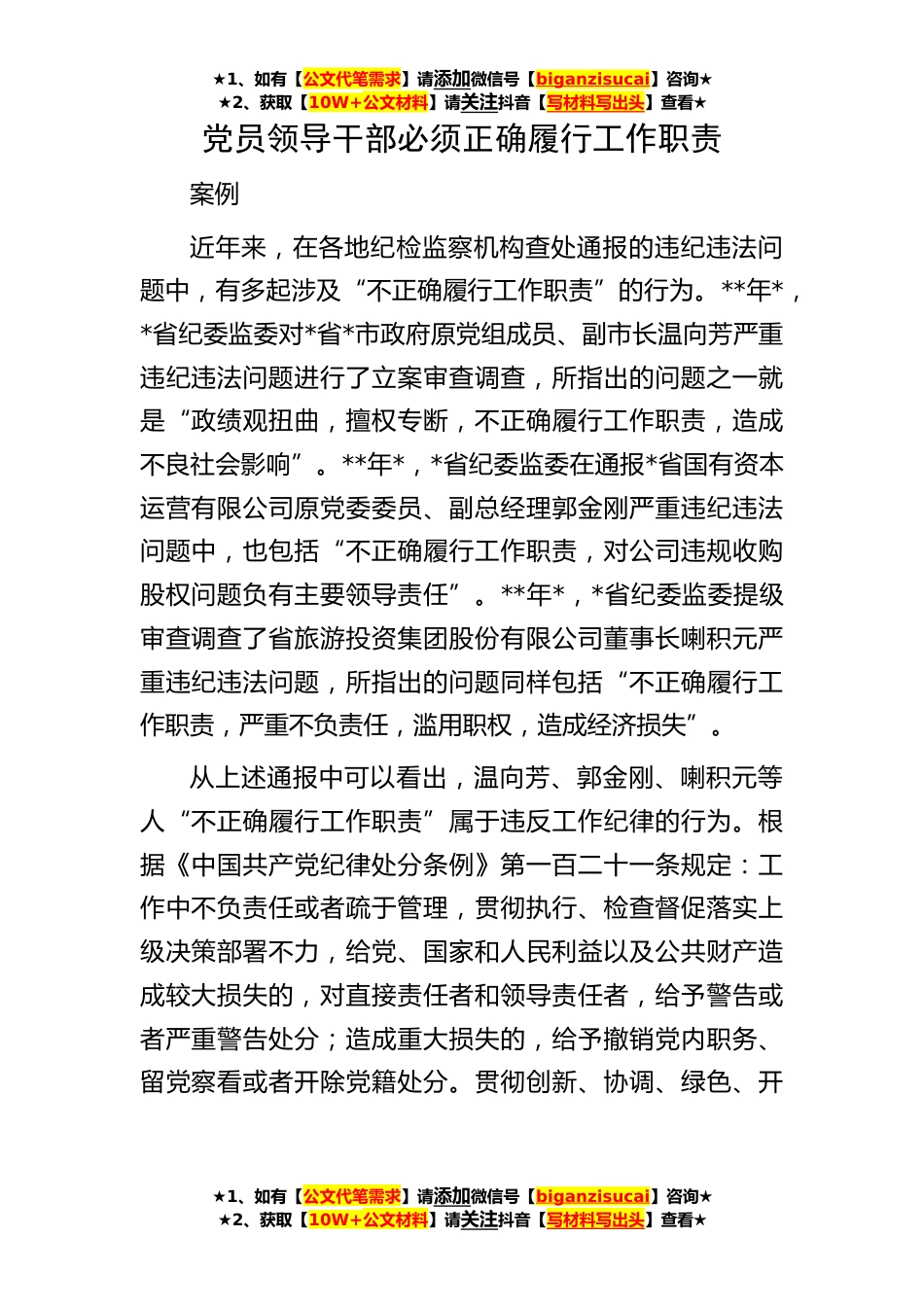 ★1、如有【公文代笔需求】请添加微信号【biganzisucai】咨询★
★2、获取【10W+公文材料】请关注抖音【写材料写出头】查看★

党员领导干部必须正确履行工作职责

案例

近年来，在各地纪检监察机构查处通报的违纪违法问题中，有多起涉及“不正确履行工作职责”的行为。**年*，*省纪委监委对*省*市政府原党组成员、副市长温向芳严重违纪违法问题进行了立案审查调查，所指出的问题之一就是“政绩观扭曲，擅权专断，不正确履行工作职责，造成不良社会影响”。**年*，*省纪委监委在通报*省国有资本运营有限公司原党委委员、副总经理郭金刚严重违纪违法问题中，也包括“不正确履行工作职责，对公司违规收购股权问题负有主要领导责任”。**年*，*省纪委监委提级审查调查了省旅游投资集团股份有限公司董事长喇积元严重违纪违法问题，所指出的问题同样包括“不正确履行工作职责，严重不负责任，滥用职权，造成经济损失”。

从上述通报中可以看出，温向芳、郭金刚、喇积元等人“不正确履行工作职责”属于违反工作纪律的行为。根据《中国共产党纪律处分条例》第一百二十一条规定：工作中不负责任或者疏于管理，贯彻执行、检查督促落实上级决策部署不力，给党、国家和人民利益以及公共财产造成较大损失的，对直接责任者和领导责任者，给予警告或者严重警告处分；造成重大损失的，给予撤销党内职务、留党察看或者开除党籍处分。贯彻创新、协调、绿色、开

★1、如有【公文代笔需求】请添加微信号【biganzisucai】咨询★
★2、获取【10W+公文材料】请关注抖音【写材料写出头】查看★